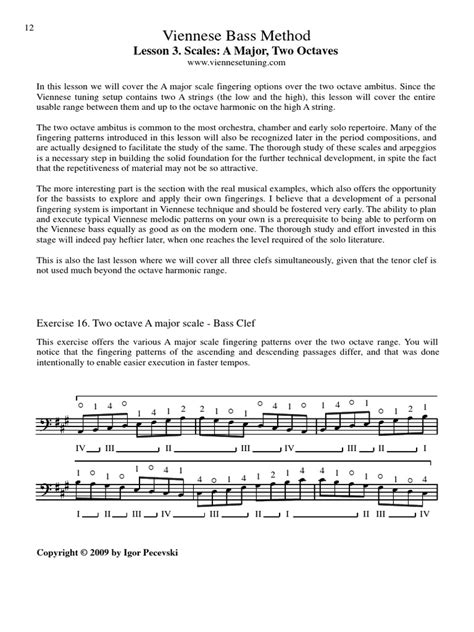 12

Viennese Bass Method
Lesson 3. Scales: A Major, Two Octaves
www.viennesetuning.com

In this lesson we will cover the A major scale fingering options over the two octave ambitus. Since the Viennese tuning setup contains two A strings (the low and the high), this lesson will cover the entire usable range between them and up to the octave harmonic on the high A string.

The two octave ambitus is common to the most orchestra, chamber and early solo repertoire. Many of the fingering patterns introduced in this lesson will also be recognized later in the period compositions, and are actually designed to facilitate the study of the same. The thorough study of these scales and arpeggios is a necessary step in building the solid foundation for the further technical development, in spite the fact that the repetitiveness of material may not be so attractive.

The more interesting part is the section with the real musical examples, which also offers the opportunity for the bassists to explore and apply their own fingerings. I believe that a development of a personal fingering system is important in Viennese technique and should be fostered very early. The ability to plan and execute typical Viennese melodic patterns on your own is a prerequisite to being able to perform on the Viennese bass equally as good as on the modern one. The thorough study and effort invested in this stage will indeed pay heftier later, when one reaches the level required of the solo literature.

This is also the last lesson where we will cover all three clefs simultaneously, given that the tenor clef is not used much beyond the octave harmonic range.

Exercise 16. Two octave A major scale - Bass Clef

This exercise offers the various A major scale fingering patterns over the two octave range. You will notice that the fingering patterns of the ascending and descending passages differ, and that was done intentionally to enable easier execution in faster tempos.

o 1 4 o 1 4 1 2 2 1 o 1 o 4 1 o 1 4 o 1 o 1 2 1
IV III II III IV III II I

1 o 1 o 1 o 4 1 4 o 1 4 1 2 1 4 4 1 o 1 o 1 o 4
I II III IV III II I II III IV

Copyright © 2009 by Igor Pecevski